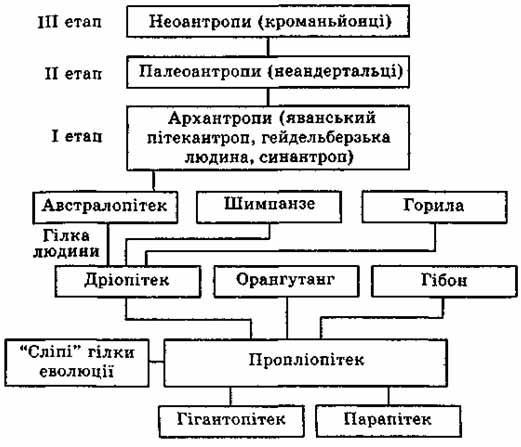 III етап
Неоантропи (кроманьйонці)

II етап
Палеоантропи (неандертальці)

I етап
Архантропи (яванський пітекантроп, гейдельберзька людина, синантроп)

Австралопітек
Шимпанзе
Горила

Гілка людини

Дріопітек
Орангутанг
Гібон

"Сліпі" гілки еволюції
Пропліопітек

Гігантопітек
Парапітек